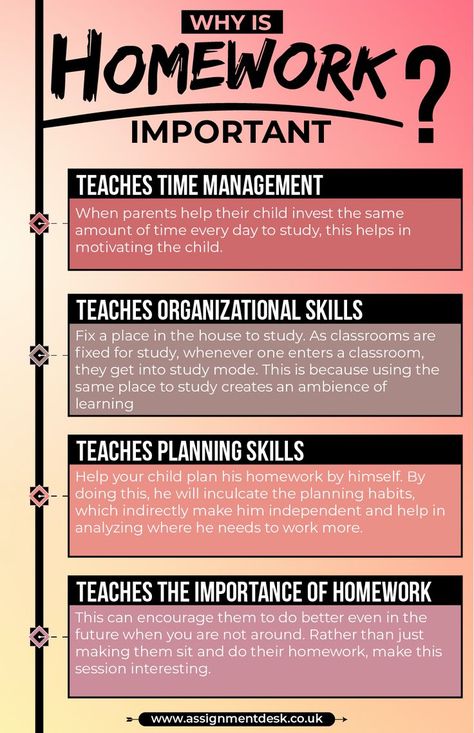 WHY IS
HOMEWORK
IMPORTANT
?

TEACHES TIME MANAGEMENT

When parents help their child invest the same amount of time every day to study, this helps in motivating the child.

TEACHES ORGANIZATIONAL SKILLS

Fix a place in the house to study. As classrooms are fixed for study, whenever one enters a classroom, they get into study mode. This is because using the same place to study creates an ambience of learning

TEACHES PLANNING SKILLS

Help your child plan his homework by himself. By doing this, he will inculcate the planning habits, which indirectly make him independent and help in analyzing where he needs to work more.

TEACHES THE IMPORTANCE OF HOMEWORK

This can encourage them to do better even in the future when you are not around. Rather than just making them sit and do their homework, make this session interesting.

www.assignmentdesk.co.uk